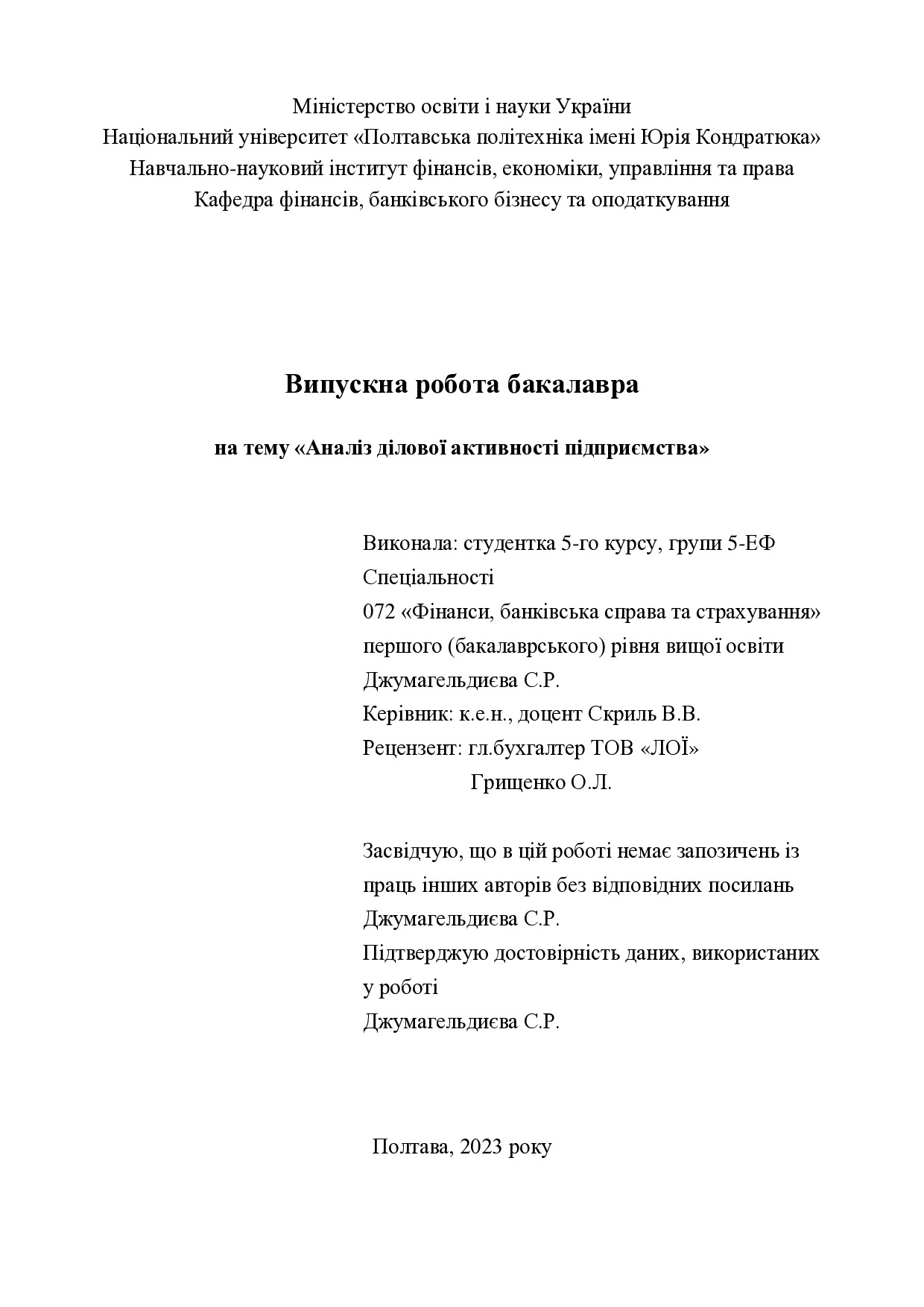 Міністерство освіти і науки України
Національний університет «Полтавська політехніка імені Юрія Кондратюка»
Навчально-науковий інститут фінансів, економіки, управління та права
Кафедра фінансів, банківського бізнесу та оподаткування

Випускна робота бакалавра

на тему «Аналіз ділової активності підприємства»

Виконала: студентка 5-го курсу, групи 5-ЕФ
Спеціальності
072 «Фінанси, банківська справа та страхування»
першого (бакалаврського) рівня вищої освіти
Джумагельдиєва С.Р.
Керівник: к.е.н., доцент Скриль В.В.
Рецензент: гл.бухгалтер ТОВ «ЛОЇ»
Грищенко О.Л.

Засвідчую, що в цій роботі немає запозичень із праць інших авторів без відповідних посилань
Джумагельдиєва С.Р.
Підтверджую достовірність даних, використаних у роботі
Джумагельдиєва С.Р.

Полтава, 2023 року